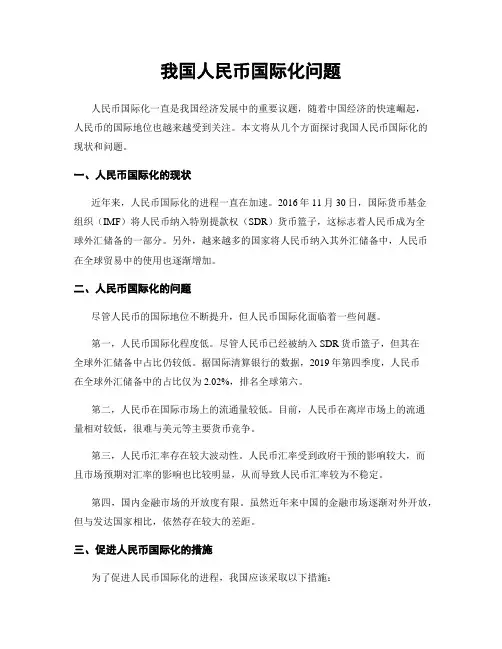 我国人民币国际化问题

人民币国际化一直是我国经济发展中的重要议题，随着中国经济的快速崛起，人民币的国际地位也越来越受到关注。本文将从几个方面探讨我国人民币国际化的现状和问题。

一、人民币国际化的现状

近年来，人民币国际化的进程一直在加速。2016年11月30日，国际货币基金组织（IMF）将人民币纳入特别提款权（SDR）货币篮子，这标志着人民币成为全球外汇储备的一部分。另外，越来越多的国家将人民币纳入其外汇储备中，人民币在全球贸易中的使用也逐渐增加。

二、人民币国际化的问题

尽管人民币的国际地位不断提升，但人民币国际化面临着一些问题。

第一，人民币国际化程度低。尽管人民币已经被纳入SDR货币篮子，但其在全球外汇储备中占比仍较低。据国际清算银行的数据，2019年第四季度，人民币在全球外汇储备中的占比仅为2.02%，排名全球第六。

第二，人民币在国际市场上的流通量较低。目前，人民币在离岸市场上的流通量相对较低，很难与美元等主要货币竞争。

第三，人民币汇率存在较大波动性。人民币汇率受到政府干预的影响较大，而且市场预期对汇率的影响也比较明显，从而导致人民币汇率较为不稳定。

第四，国内金融市场的开放度有限。虽然近年来中国的金融市场逐渐对外开放，但与发达国家相比，依然存在较大的差距。

三、促进人民币国际化的措施

为了促进人民币国际化的进程，我国应该采取以下措施：